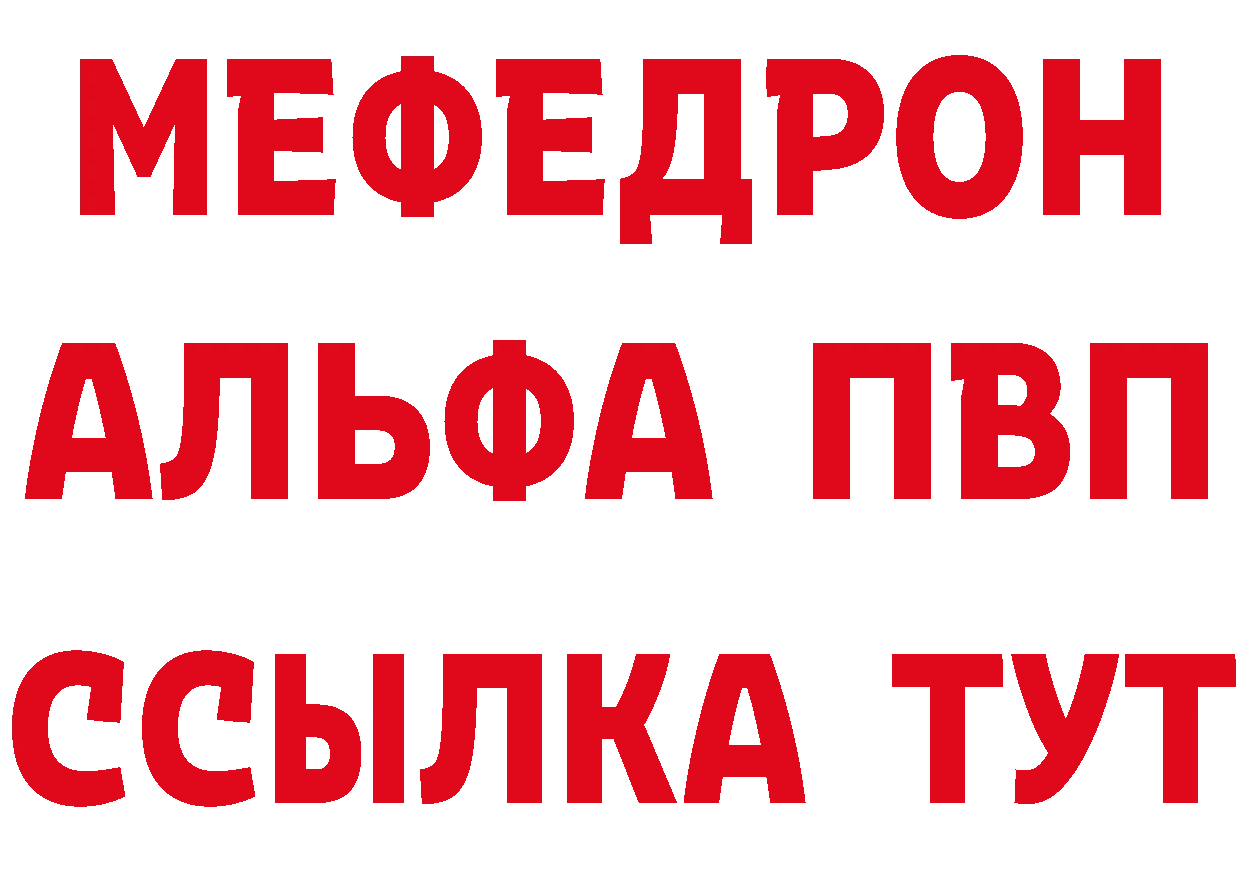 МЕФЕДРОН
АЛЬФА ПВП
ССЫЛКА ТУТ